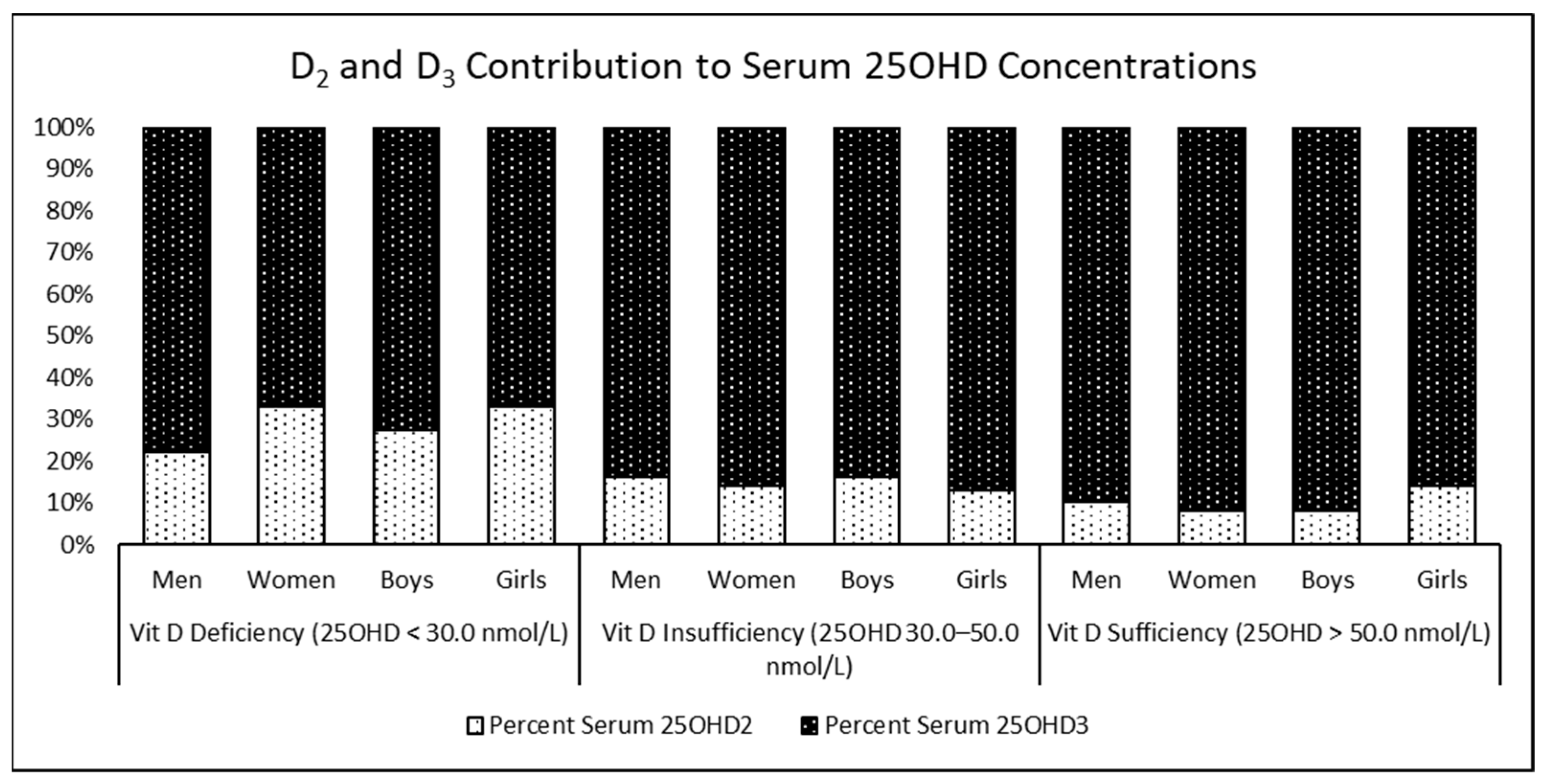 $D_2$ and $D_3$ Contribution to Serum 25OHD Concentrations

100%
90%
80%
70%
60%
50%
40%
30%
20%
10%
0%

Men Women Boys Girls
Vit D Deficiency (25OHD < 30.0 nmol/L)

Men Women Boys Girls
Vit D Insufficiency (25OHD 30.0–50.0 nmol/L)

Men Women Boys Girls
Vit D Sufficiency (25OHD > 50.0 nmol/L)

Percent Serum 25OHD2 Percent Serum 25OHD3